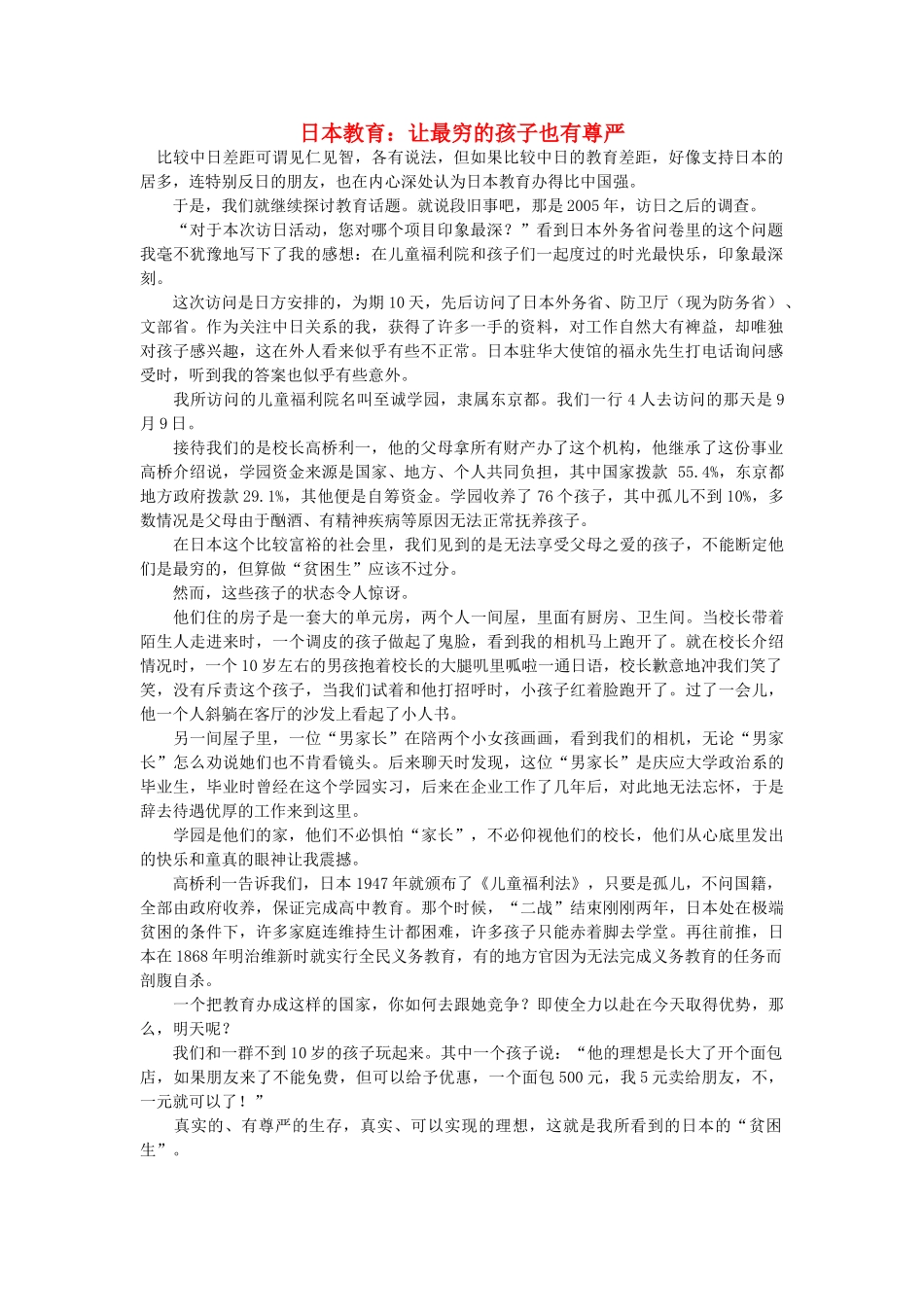 日本教育：让最穷的孩子也有尊严

比较中日差距可谓见仁见智，各有说法，但如果比较中日的教育差距，好像支持日本的居多，连特别反日的朋友，也在内心深处认为日本教育办得比中国强。

于是，我们就继续探讨教育话题。就说段旧事吧，那是2005年，访日之后的调查。

“对于本次访日活动，您对哪个项目印象最深？”看到日本外务省问卷里的这个问题我毫不犹豫地写下了我的感想：在儿童福利院和孩子们一起度过的时光最快乐，印象最深刻。

这次访问是日方安排的，为期10天，先后访问了日本外务省、防卫厅（现为防务省）、文部省。作为关注中日关系的我，获得了许多一手的资料，对工作自然大有裨益，却唯独对孩子感兴趣，这在外人看来似乎有些不正常。日本驻华大使馆的福永先生打电话询问感受时，听到我的答案也似乎有些意外。

我所访问的儿童福利院名叫至诚学园，隶属东京都。我们一行4人去访问的那天是9月9日。

接待我们的是校长高桥利一，他的父母拿所有财产办了这个机构，他继承了这份事业高桥介绍说，学园资金来源是国家、地方、个人共同负担，其中国家拨款 55.4%，东京都地方政府拨款29.1%，其他便是自筹资金。学园收养了76个孩子，其中孤儿不到10%，多数情况是父母由于酗酒、有精神疾病等原因无法正常抚养孩子。

在日本这个比较富裕的社会里，我们见到的是无法享受父母之爱的孩子，不能断定他们是最穷的，但算做“贫困生”应该不过分。

然而，这些孩子的状态令人惊讶。

他们住的房子是一套大的单元房，两个人一间屋，里面有厨房、卫生间。当校长带着陌生人走进来时，一个调皮的孩子做起了鬼脸，看到我的相机马上跑开了。就在校长介绍情况时，一个10岁左右的男孩抱着校长的大腿叽里呱啦一通日语，校长歉意地冲我们笑了笑，没有斥责这个孩子，当我们试着和他打招呼时，小孩子红着脸跑开了。过了一会儿，他一个人斜躺在客厅的沙发上看起了小人书。

另一间屋子里，一位“男家长”在陪两个小女孩画画，看到我们的相机，无论“男家长”怎么劝说她们也不肯看镜头。后来聊天时发现，这位“男家长”是庆应大学政治系的毕业生，毕业时曾经在这个学园实习，后来在企业工作了几年后，对此地无法忘怀，于是辞去待遇优厚的工作来到这里。

学园是他们的家，他们不必惧怕“家长”，不必仰视他们的校长，他们从心底里发出的快乐和童真的眼神让我震撼。

高桥利一告诉我们，日本1947年就颁布了《儿童福利法》，只要是孤儿，不问国籍，全部由政府收养，保证完成高中教育。那个时候，“二战”结束刚刚两年，日本处在极端贫困的条件下，许多家庭连维持生计都困难，许多孩子只能赤着脚去学堂。再往前推，日本在1868年明治维新时就实行全民义务教育，有的地方官因为无法完成义务教育的任务而剖腹自杀。

一个把教育办成这样的国家，你如何去跟她竞争？即使全力以赴在今天取得优势，那么，明天呢？

我们和一群不到10岁的孩子玩起来。其中一个孩子说：“他的理想是长大了开个面包店，如果朋友来了不能免费，但可以给予优惠，一个面包500元，我5元卖给朋友，不，一元就可以了！”

真实的、有尊严的生存，真实、可以实现的理想，这就是我所看到的日本的“贫困生”。